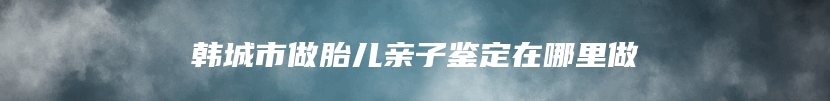 韩城市做胎儿亲子鉴定在哪里做